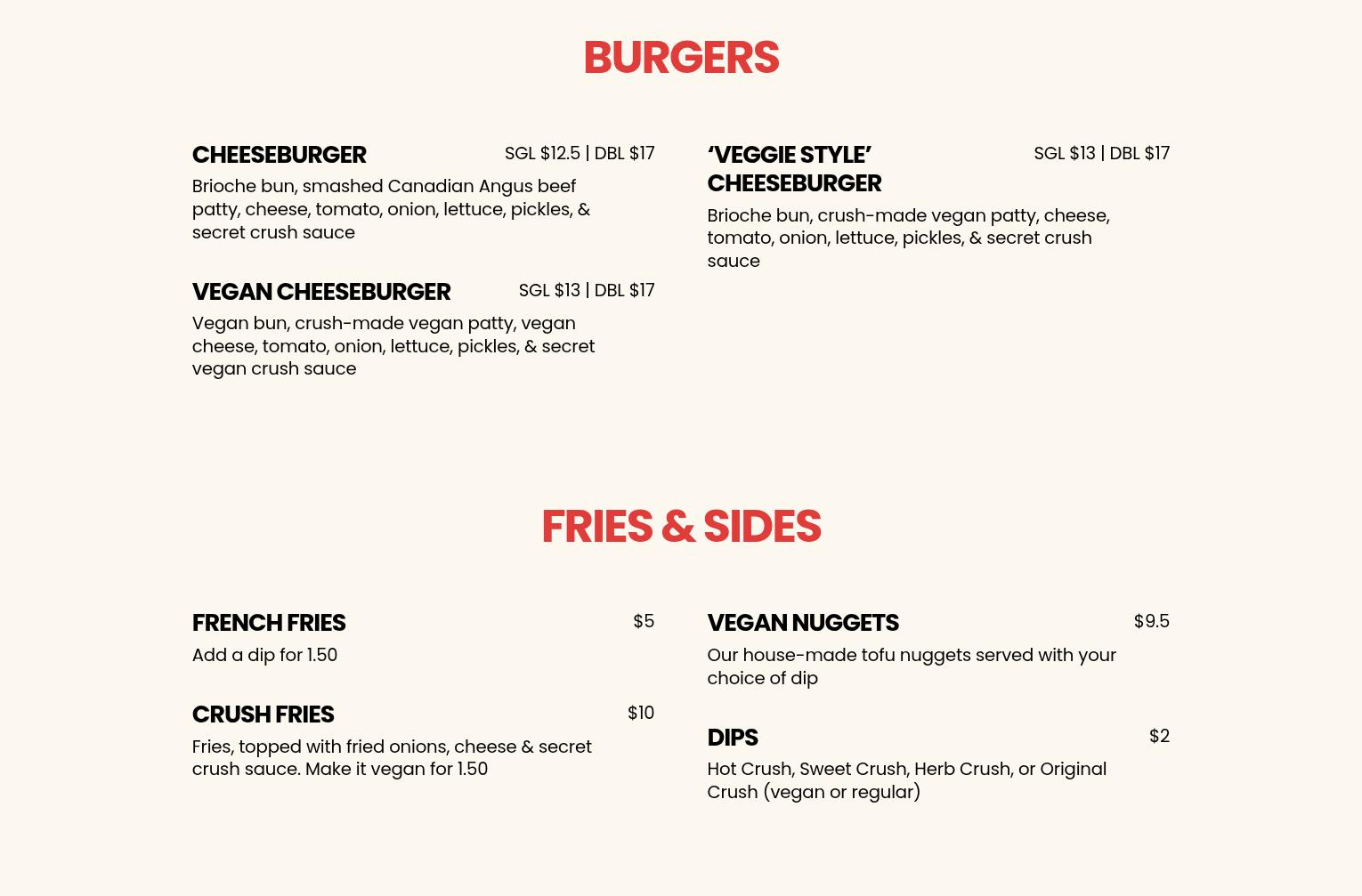 BURGERS

CHEESEBURGER
SGL $12.5 | DBL $17
Brioche bun, smashed Canadian Angus beef patty, cheese, tomato, onion, lettuce, pickles, & secret crush sauce

VEGAN CHEESEBURGER
SGL $13 | DBL $17
Vegan bun, crush-made vegan patty, vegan cheese, tomato, onion, lettuce, pickles, & secret vegan crush sauce

'VEGGIE STYLE' CHEESEBURGER
SGL $13 | DBL $17
Brioche bun, crush-made vegan patty, cheese, tomato, onion, lettuce, pickles, & secret crush sauce

FRIES & SIDES

FRENCH FRIES
$5
Add a dip for 1.50

CRUSH FRIES
$10
Fries, topped with fried onions, cheese & secret crush sauce. Make it vegan for 1.50

VEGAN NUGGETS
$9.5
Our house-made tofu nuggets served with your choice of dip

DIPS
$2
Hot Crush, Sweet Crush, Herb Crush, or Original Crush (vegan or regular)